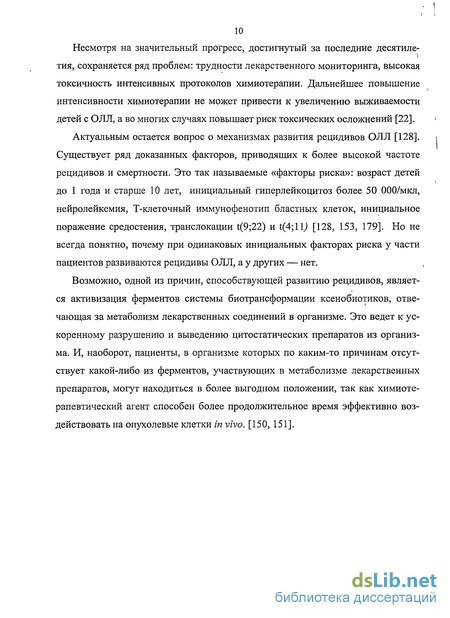 10

Несмотря на значительный прогресс, достигнутый за последние десятилетия, сохраняется ряд проблем: трудности лекарственного мониторинга, высокая токсичность интенсивных протоколов химиотерапии. Дальнейшее повышение интенсивности химиотерапии не может привести к увеличению выживаемости детей с ОЛЛ, а во многих случаях повышает риск токсических осложнений [22].

Актуальным остается вопрос о механизмах развития рецидивов ОЛЛ [128]. Существует ряд доказанных факторов, приводящих к более высокой частоте рецидивов и смертности. Это так называемые «факторы риска»: возраст детей до 1 года и старше 10 лет, инициальный гиперлейкоцитоз более 50 000/мкл, нейролейкемия, Т-клеточный иммунофенотип бластных клеток, инициальное поражение средостения, транслокации t(9;22) и t(4;11) [128, 153, 179]. Но не всегда понятно, почему при одинаковых инициальных факторах риска у части пациентов развиваются рецидивы ОЛЛ, а у других — нет.

Возможно, одной из причин, способствующей развитию рецидивов, является активизация ферментов системы биотрансформации ксенобиотиков, отвечающая за метаболизм лекарственных соединений в организме. Это ведет к ускоренному разрушению и выведению цитостатических препаратов из организма. И, наоборот, пациенты, в организме которых по каким-то причинам отсутствует какой-либо из ферментов, участвующих в метаболизме лекарственных препаратов, могут находиться в более выгодном положении, так как химиотерапевтический агент способен более продолжительное время эффективно воздействовать на опухолевые клетки in vivo. [150, 151].

dsLib.net
библиотека диссертаций